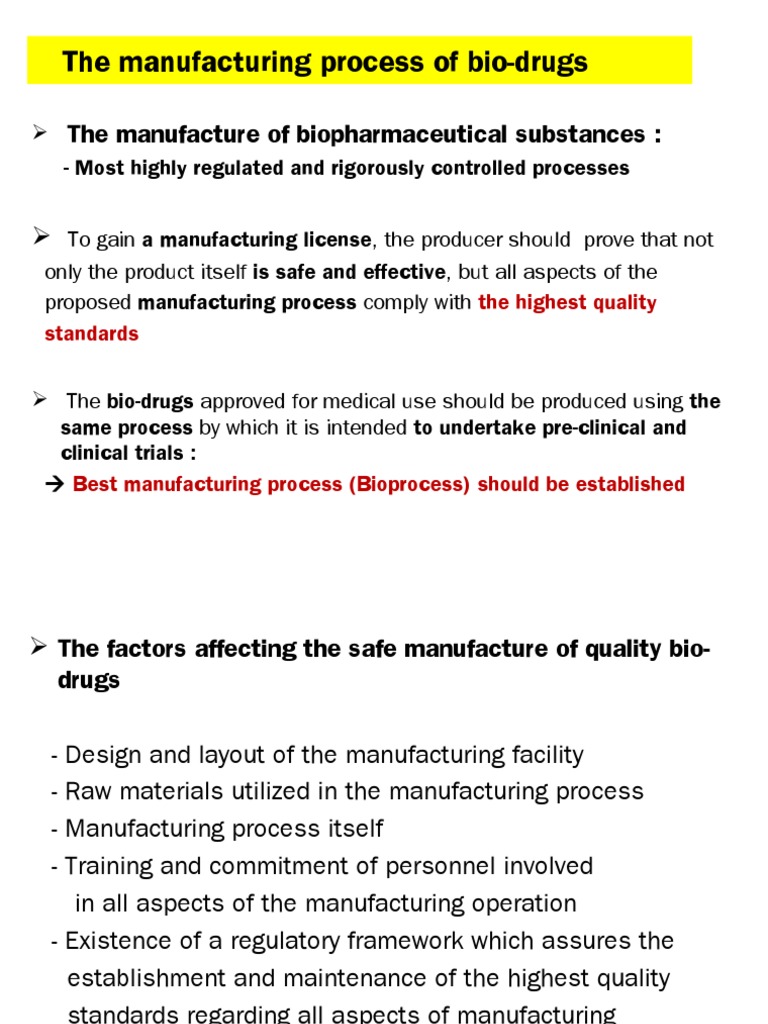 The manufacturing process of bio-drugs

➢ The manufacture of biopharmaceutical substances :
- Most highly regulated and rigorously controlled processes

➢ To gain a manufacturing license, the producer should prove that not only the product itself is safe and effective, but all aspects of the proposed manufacturing process comply with the highest quality standards

➢ The bio-drugs approved for medical use should be produced using the same process by which it is intended to undertake pre-clinical and clinical trials :
→ Best manufacturing process (Bioprocess) should be established

➢ The factors affecting the safe manufacture of quality bio-drugs

- Design and layout of the manufacturing facility
- Raw materials utilized in the manufacturing process
- Manufacturing process itself
- Training and commitment of personnel involved in all aspects of the manufacturing operation
- Existence of a regulatory framework which assures the establishment and maintenance of the highest quality standards regarding all aspects of manufacturing